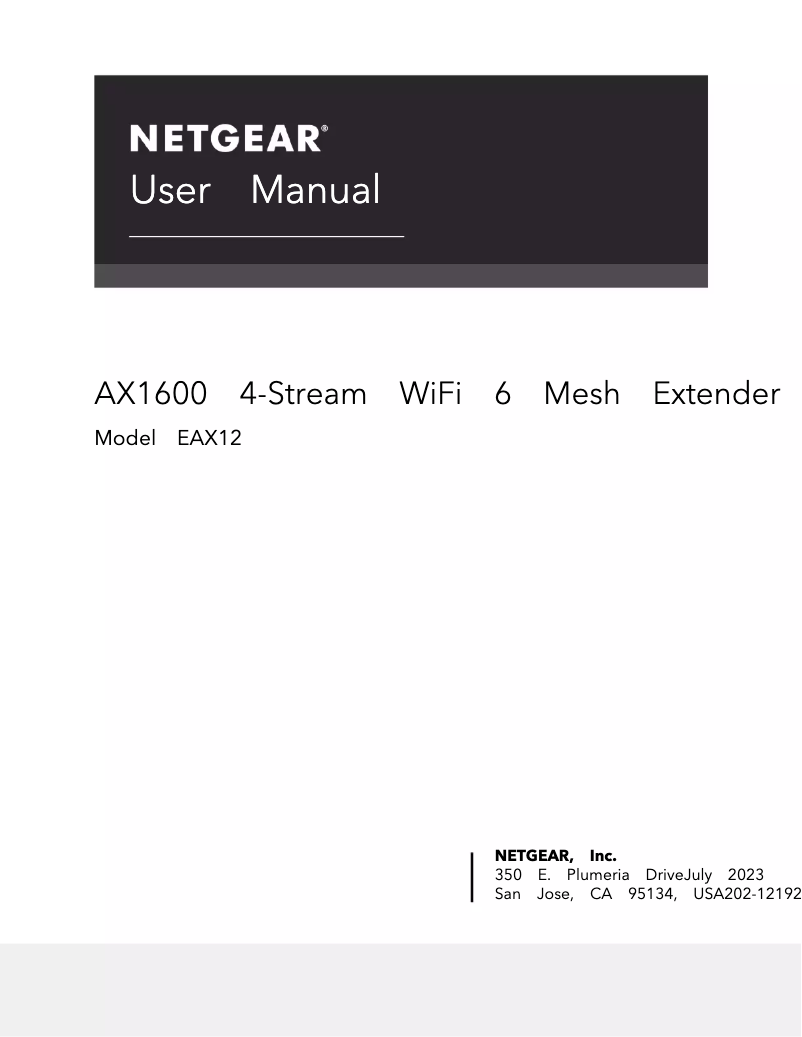 NETGEAR®
User Manual

AX1600 4-Stream WiFi 6 Mesh Extender
Model EAX12

NETGEAR, Inc.
350 E. Plumeria DriveJuly 2023
San Jose, CA 95134, USA202-12192